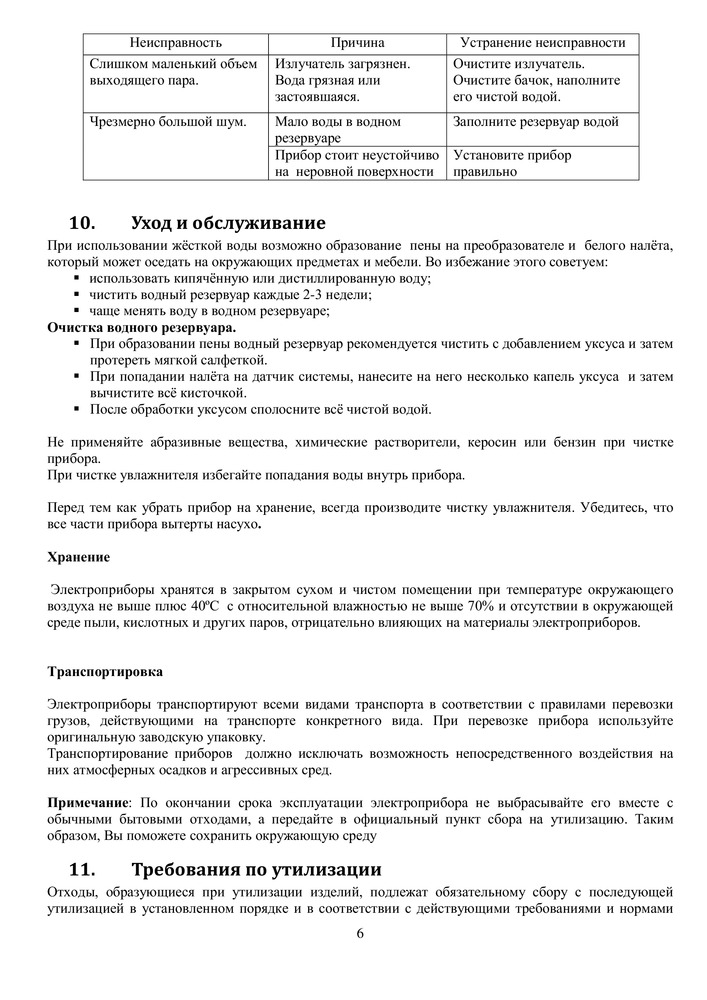 | Неисправность | Причина | Устранение неисправности |
|---|---|---|
| Слишком маленький объем выходящего пара. | Излучатель загрязнен. Вода грязная или застоявшаяся. | Очистите излучатель. Очистите бачок, наполните его чистой водой. |
| Чрезмерно большой шум. | Мало воды в водном резервуаре | Заполните резервуар водой |
| | Прибор стоит неустойчиво на неровной поверхности | Установите прибор правильно |

10. Уход и обслуживание

При использовании жёсткой воды возможно образование пены на преобразователе и белого налёта, который может оседать на окружающих предметах и мебели. Во избежание этого советуем:
▪ использовать кипячённую или дистиллированную воду;
▪ чистить водный резервуар каждые 2-3 недели;
▪ чаще менять воду в водном резервуаре;
Очистка водного резервуара.
▪ При образовании пены водный резервуар рекомендуется чистить с добавлением уксуса и затем протереть мягкой салфеткой.
▪ При попадании налёта на датчик системы, нанесите на него несколько капель уксуса и затем вычистите всё кисточкой.
▪ После обработки уксусом сполосните всё чистой водой.

Не применяйте абразивные вещества, химические растворители, керосин или бензин при чистке прибора.
При чистке увлажнителя избегайте попадания воды внутрь прибора.

Перед тем как убрать прибор на хранение, всегда производите чистку увлажнителя. Убедитесь, что все части прибора вытерты насухо.

Хранение

Электроприборы хранятся в закрытом сухом и чистом помещении при температуре окружающего воздуха не выше плюс 40ºС с относительной влажностью не выше 70% и отсутствии в окружающей среде пыли, кислотных и других паров, отрицательно влияющих на материалы электроприборов.

Транспортировка

Электроприборы транспортируют всеми видами транспорта в соответствии с правилами перевозки грузов, действующими на транспорте конкретного вида. При перевозке прибора используйте оригинальную заводскую упаковку.
Транспортирование приборов должно исключать возможность непосредственного воздействия на них атмосферных осадков и агрессивных сред.

Примечание: По окончании срока эксплуатации электроприбора не выбрасывайте его вместе с обычными бытовыми отходами, а передайте в официальный пункт сбора на утилизацию. Таким образом, Вы поможете сохранить окружающую среду

11. Требования по утилизации

Отходы, образующиеся при утилизации изделий, подлежат обязательному сбору с последующей утилизацией в установленном порядке и в соответствии с действующими требованиями и нормами

6